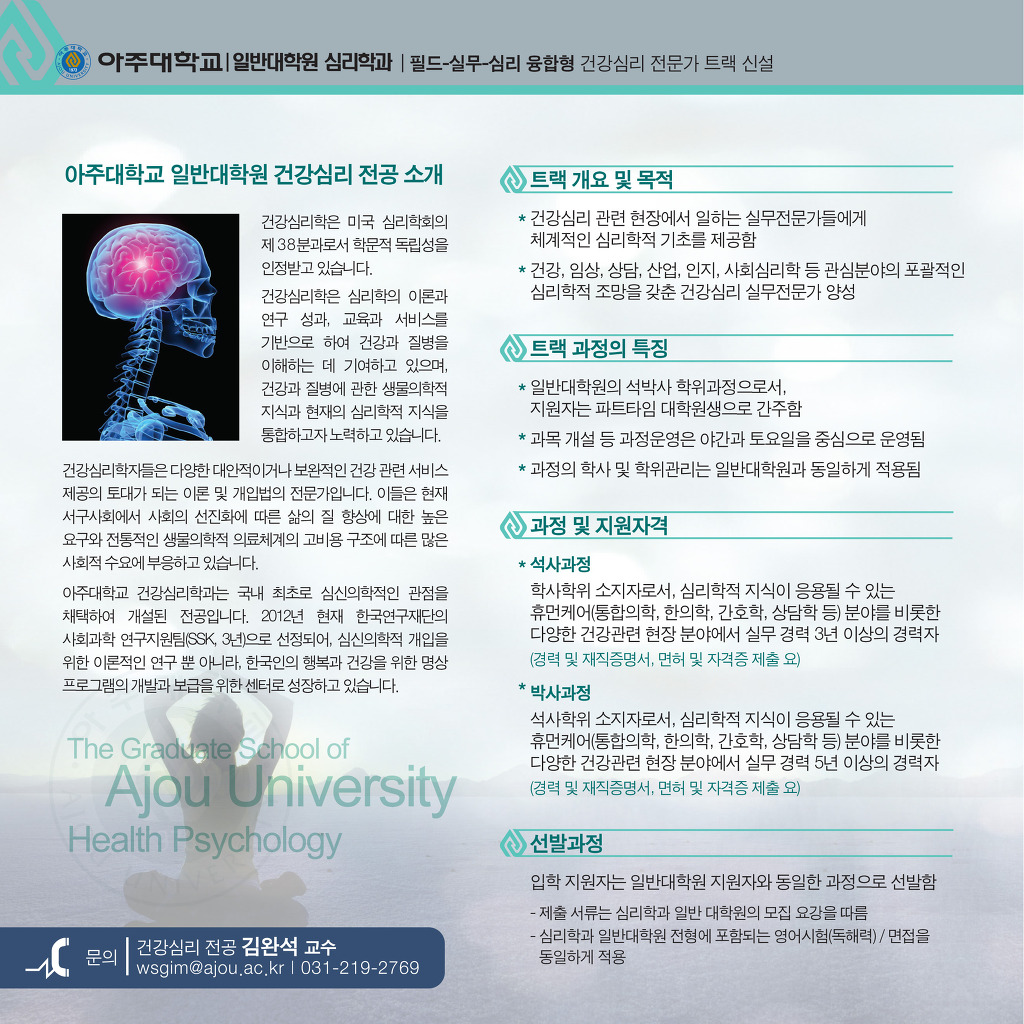 아주대학교 | 일반대학원 심리학과 | 필드-실무-심리 융합형 건강심리 전문가 트랙 신설

아주대학교 일반대학원 건강심리 전공 소개

건강심리학은 미국 심리학회의 제 38분과로서 학문적 독립성을 인정받고 있습니다.

건강심리학은 심리학의 이론과 연구 성과, 교육과 서비스를 기반으로 하여 건강과 질병을 이해하는 데 기여하고 있으며, 건강과 질병에 관한 생물의학적 지식과 현재의 심리학적 지식을 통합하고자 노력하고 있습니다.

건강심리학자들은 다양한 대안적이거나 보완적인 건강 관련 서비스 제공의 토대가 되는 이론 및 개입법의 전문가입니다. 이들은 현재 서구사회에서 사회의 선진화에 따른 삶의 질 향상에 대한 높은 요구와 전통적인 생물의학적 의료체계의 고비용 구조에 따른 많은 사회적 수요에 부응하고 있습니다.

아주대학교 건강심리학과는 국내 최초로 심신의학적인 관점을 채택하여 개설된 전공입니다. 2012년 현재 한국연구재단의 사회과학 연구지원팀(SSK, 3년)으로 선정되어, 심신의학적 개입을 위한 이론적인 연구 뿐 아니라, 한국인의 행복과 건강을 위한 명상 프로그램의 개발과 보급을 위한 센터로 성장하고 있습니다.

The Graduate School of
Ajou University
Health Psychology

문의 | 건강심리 전공 김완석 교수
wsgim@ajou.ac.kr | 031-219-2769

트랙 개요 및 목적

* 건강심리 관련 현장에서 일하는 실무전문가들에게 체계적인 심리학적 기초를 제공함
* 건강, 임상, 상담, 산업, 인지, 사회심리학 등 관심분야의 포괄적인 심리학적 조망을 갖춘 건강심리 실무전문가 양성

트랙 과정의 특징

* 일반대학원의 석박사 학위과정으로서, 지원자는 파트타임 대학원생으로 간주함
* 과목 개설 등 과정운영은 야간과 토요일을 중심으로 운영됨
* 과정의 학사 및 학위관리는 일반대학원과 동일하게 적용됨

과정 및 지원자격

* 석사과정
학사학위 소지자로서, 심리학적 지식이 응용될 수 있는 휴먼케어(통합의학, 한의학, 간호학, 상담학 등) 분야를 비롯한 다양한 건강관련 현장 분야에서 실무 경력 3년 이상의 경력자
(경력 및 재직증명서, 면허 및 자격증 제출 요)

* 박사과정
석사학위 소지자로서, 심리학적 지식이 응용될 수 있는 휴먼케어(통합의학, 한의학, 간호학, 상담학 등) 분야를 비롯한 다양한 건강관련 현장 분야에서 실무 경력 5년 이상의 경력자
(경력 및 재직증명서, 면허 및 자격증 제출 요)

선발과정

입학 지원자는 일반대학원 지원자와 동일한 과정으로 선발함

- 제출 서류는 심리학과 일반 대학원의 모집 요강을 따름
- 심리학과 일반대학원 전형에 포함되는 영어시험(독해력) / 면접을 동일하게 적용